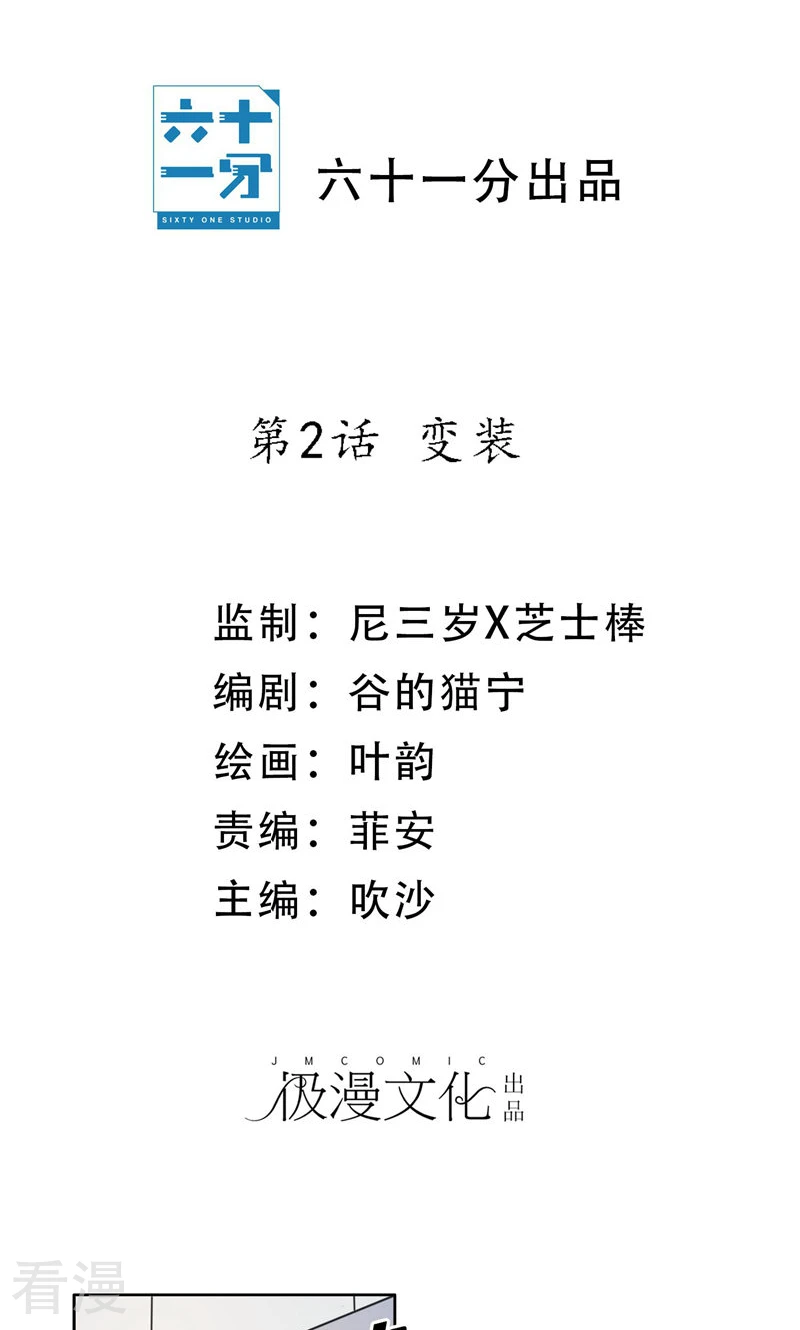 六十一分
SIXTY ONE STUDIO

六十一分出品

第2话 变装

监制：尼三岁X芝士棒
编剧：谷的猫宁
绘画：叶韵
责编：菲安
主编：吹沙

JMCOMIC
极漫文化出品

看漫